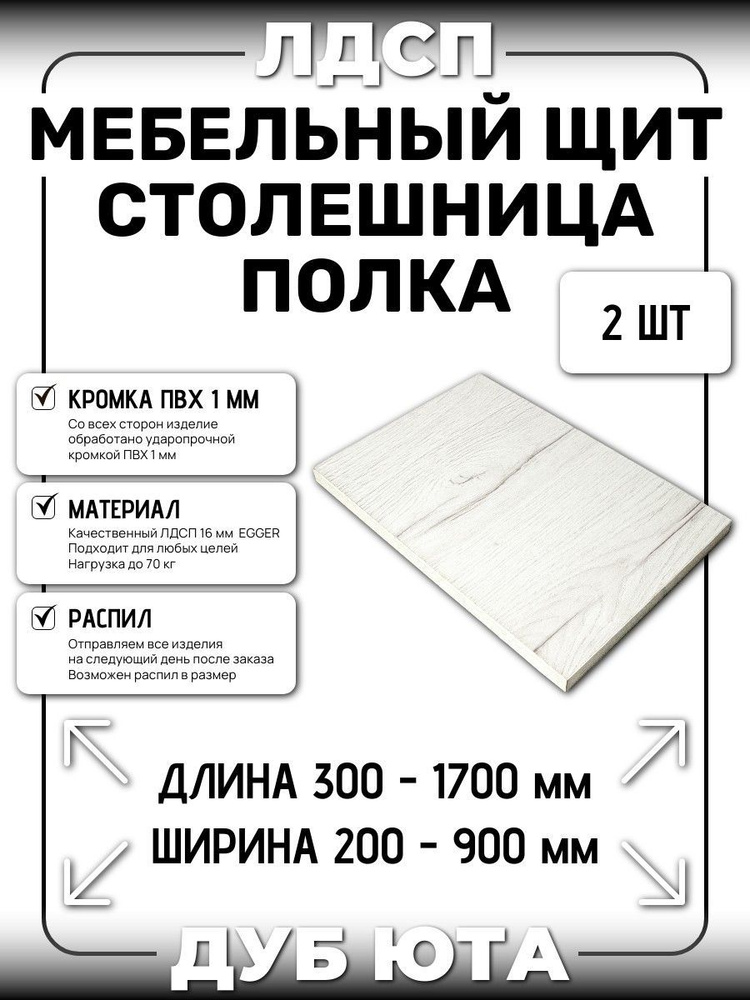 ЛДСП

МЕБЕЛЬНЫЙ ЩИТ СТОЛЕШНИЦА ПОЛКА

2 ШТ

КРОМКА ПВХ 1 ММ
Со всех сторон изделие обработано ударопрочной кромкой ПВХ 1 мм

МАТЕРИАЛ
Качественный ЛДСП 16 мм EGGER
Подходит для любых целей
Нагрузка до 70 кг

РАСПИЛ
Отправляем все изделия на следующий день после заказа
Возможен распил в размер

ДЛИНА 300 - 1700 мм
ШИРИНА 200 - 900 мм

ДУБ ЮТА